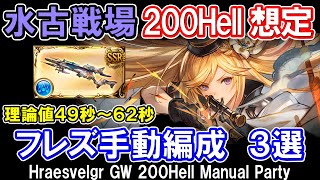 水古戦場 200Hell 想定

SSR

理論値49秒～62秒

フレズ手動編成 3選

Hraesvelgr GW 200Hell Manual Party